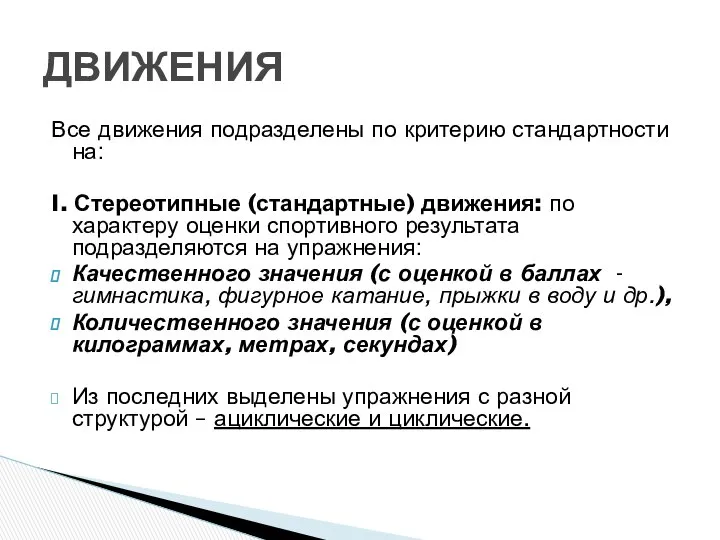 ДВИЖЕНИЯ

Все движения подразделены по критерию стандартности на:

I. Стереотипные (стандартные) движения: по характеру оценки спортивного результата подразделяются на упражнения:

Качественного значения (с оценкой в баллах - гимнастика, фигурное катание, прыжки в воду и др.),

Количественного значения (с оценкой в килограммах, метрах, секундах)

Из последних выделены упражнения с разной структурой – ациклические и циклические.